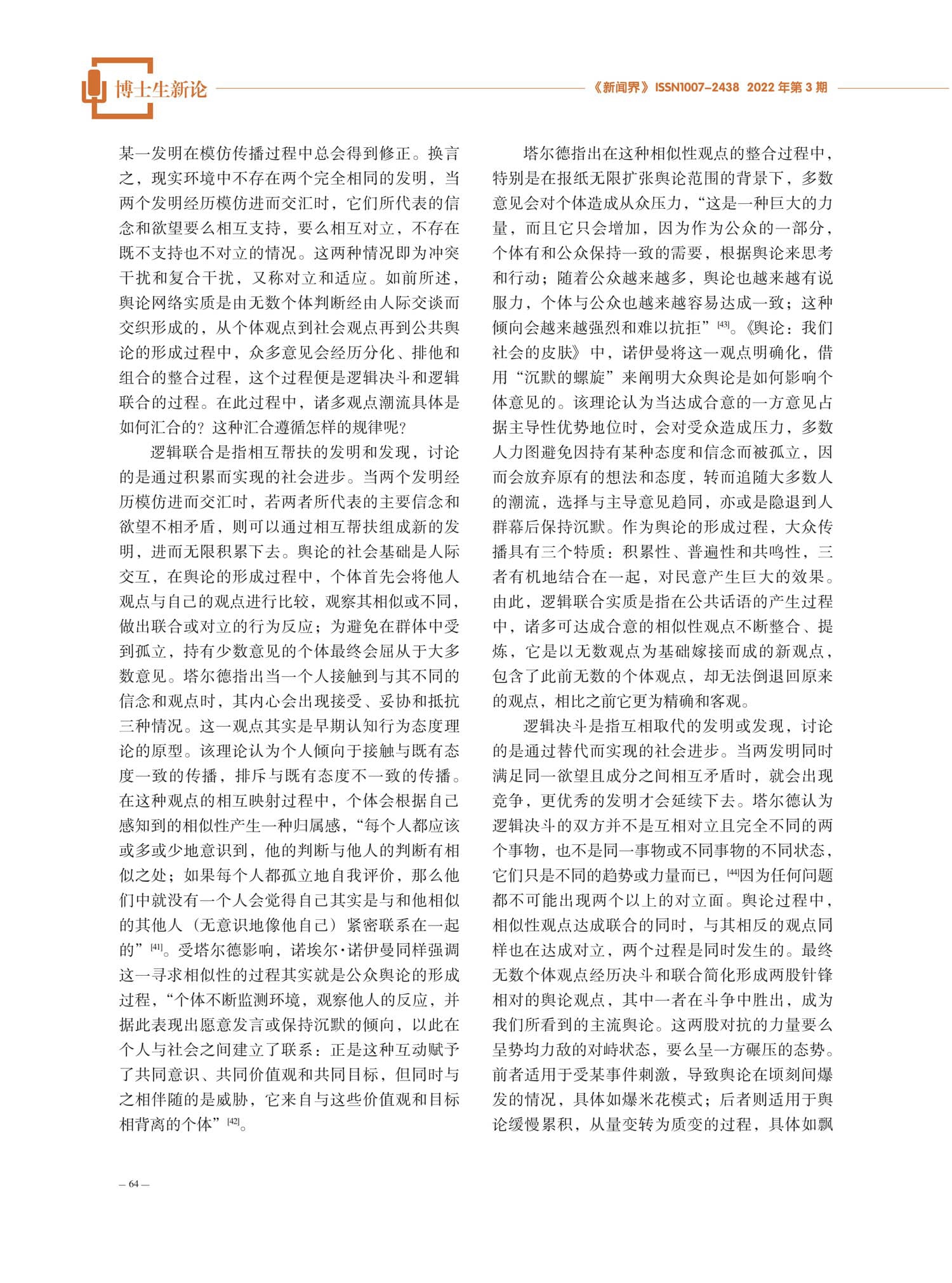 博士生新论

《新闻界》ISSN1007-2438 2022 年第 3 期

某一发明在模仿传播过程中总会得到修正。换言之，现实环境中不存在两个完全相同的发明，当两个发明经历模仿进而交汇时，它们所代表的信念和欲望要么相互支持，要么相互对立，不存在既不支持也不对立的情况。这两种情况即为冲突干扰和复合干扰，又称对立和适应。如前所述，舆论网络实质是由无数个体判断经由人际交谈而交织形成的，从个体观点到社会观点再到公共舆论的形成过程中，众多意见会经历分化、排他和组合的整合过程，这个过程便是逻辑决斗和逻辑联合的过程。在此过程中，诸多观点潮流具体是如何汇合的？这种汇合遵循怎样的规律呢？

逻辑联合是指相互帮扶的发明和发现，讨论的是通过积累而实现的社会进步。当两个发明经历模仿进而交汇时，若两者所代表的主要信念和欲望不相矛盾，则可以通过相互帮扶组成新的发明，进而无限积累下去。舆论的社会基础是人际交互，在舆论的形成过程中，个体首先会将他人观点与自己的观点进行比较，观察其相似或不同，做出联合或对立的行为反应；为避免在群体中受到孤立，持有少数意见的个体最终会屈从于大多数意见。塔尔德指出当一个人接触到与其不同的信念和观点时，其内心会出现接受、妥协和抵抗三种情况。这一观点其实是早期认知行为态度理论的原型。该理论认为个人倾向于接触与既有态度一致的传播，排斥与既有态度不一致的传播。在这种观点的相互映射过程中，个体会根据自己感知到的相似性产生一种归属感，“每个人都应该或多或少地意识到，他的判断与他人的判断有相似之处；如果每个人都孤立地自我评价，那么他们中就没有一个人会觉得自己其实是与和他相似的其他人（无意识地像他自己）紧密联系在一起的”$^{[41]}$。受塔尔德影响，诺埃尔·诺伊曼同样强调这一寻求相似性的过程其实就是公众舆论的形成过程，“个体不断监测环境，观察他人的反应，并据此表现出愿意发言或保持沉默的倾向，以此在个人与社会之间建立了联系：正是这种互动赋予了共同意识、共同价值观和共同目标，但同时与之相伴随的是威胁，它来自与这些价值观和目标相背离的个体”$^{[42]}$。

塔尔德指出在这种相似性观点的整合过程中，特别是在报纸无限扩张舆论范围的背景下，多数意见会对个体造成从众压力，“这是一种巨大的力量，而且它只会增加，因为作为公众的一部分，个体有和公众保持一致的需要，根据舆论来思考和行动；随着公众越来越多，舆论也越来越有说服力，个体与公众也越来越容易达成一致；这种倾向会越来越强烈和难以抗拒”$^{[43]}$。《舆论：我们社会的皮肤》中，诺伊曼将这一观点明确化，借用“沉默的螺旋”来阐明大众舆论是如何影响个体意见的。该理论认为当达成合意的一方意见占据主导性优势地位时，会对受众造成压力，多数人力图避免因持有某种态度和信念而被孤立，因而会放弃原有的想法和态度，转而追随大多数人的潮流，选择与主导意见趋同，亦或是隐退到人群幕后保持沉默。作为舆论的形成过程，大众传播具有三个特质：积累性、普遍性和共鸣性，三者有机地结合在一起，对民意产生巨大的效果。由此，逻辑联合实质是指在公共话语的产生过程中，诸多可达成合意的相似性观点不断整合、提炼，它是以无数观点为基础嫁接而成的新观点，包含了此前无数的个体观点，却无法倒退回原来的观点，相比之前它更为精确和客观。

逻辑决斗是指互相取代的发明或发现，讨论的是通过替代而实现的社会进步。当两发明同时满足同一欲望且成分之间相互矛盾时，就会出现竞争，更优秀的发明才会延续下去。塔尔德认为逻辑决斗的双方并不是互相对立且完全不同的两个事物，也不是同一事物或不同事物的不同状态，它们只是不同的趋势或力量而已，$^{[44]}$因为任何问题都不可能出现两个以上的对立面。舆论过程中，相似性观点达成联合的同时，与其相反的观点同样也在达成对立，两个过程是同时发生的。最终无数个体观点经历决斗和联合简化形成两股针锋相对的舆论观点，其中一者在斗争中胜出，成为我们所看到的主流舆论。这两股对抗的力量要么呈势均力敌的对峙状态，要么呈一方碾压的态势。前者适用于受某事件刺激，导致舆论在顷刻间爆发的情况，具体如爆米花模式；后者则适用于舆论缓慢累积，从量变转为质变的过程，具体如飘

— 64 —